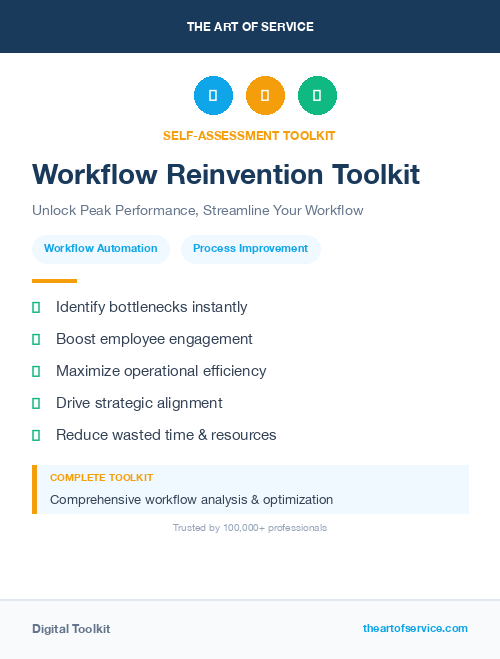 THE ART OF SERVICE

SELF-ASSESSMENT TOOLKIT

Workflow Reinvention Toolkit

Unlock Peak Performance, Streamline Your Workflow

Workflow Automation

Process Improvement

Identify bottlenecks instantly

Boost employee engagement

Maximize operational efficiency

Drive strategic alignment

Reduce wasted time & resources

COMPLETE TOOLKIT

Comprehensive workflow analysis & optimization

Trusted by 100,000+ professionals

Digital Toolkit

theartofservice.com